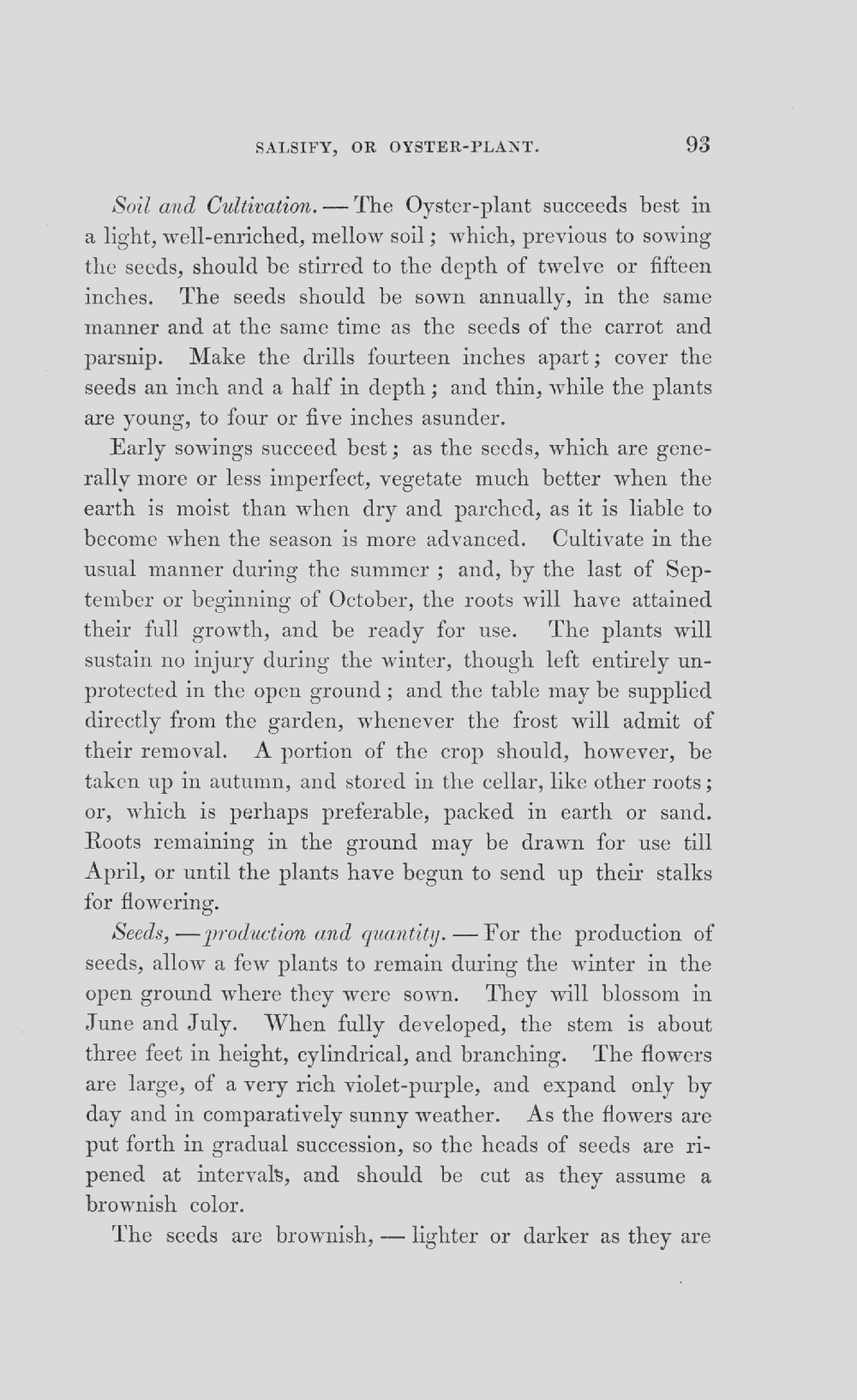 SALSIFY, OR OYSTER-PLANT. 93

Soil and Cultivation. — The Oyster-plant succeeds best in a light, well-enriched, mellow soil; which, previous to sowing the seeds, should be stirred to the depth of twelve or fifteen inches. The seeds should be sown annually, in the same manner and at the same time as the seeds of the carrot and parsnip. Make the drills fourteen inches apart; cover the seeds an inch and a half in depth; and thin, while the plants are young, to four or five inches asunder.

Early sowings succeed best; as the seeds, which are generally more or less imperfect, vegetate much better when the earth is moist than when dry and parched, as it is liable to become when the season is more advanced. Cultivate in the usual manner during the summer; and, by the last of September or beginning of October, the roots will have attained their full growth, and be ready for use. The plants will sustain no injury during the winter, though left entirely unprotected in the open ground; and the table may be supplied directly from the garden, whenever the frost will admit of their removal. A portion of the crop should, however, be taken up in autumn, and stored in the cellar, like other roots; or, which is perhaps preferable, packed in earth or sand. Roots remaining in the ground may be drawn for use till April, or until the plants have begun to send up their stalks for flowering.

Seeds, — production and quantity. — For the production of seeds, allow a few plants to remain during the winter in the open ground where they were sown. They will blossom in June and July. When fully developed, the stem is about three feet in height, cylindrical, and branching. The flowers are large, of a very rich violet-purple, and expand only by day and in comparatively sunny weather. As the flowers are put forth in gradual succession, so the heads of seeds are ripened at intervals, and should be cut as they assume a brownish color.

The seeds are brownish, — lighter or darker as they are